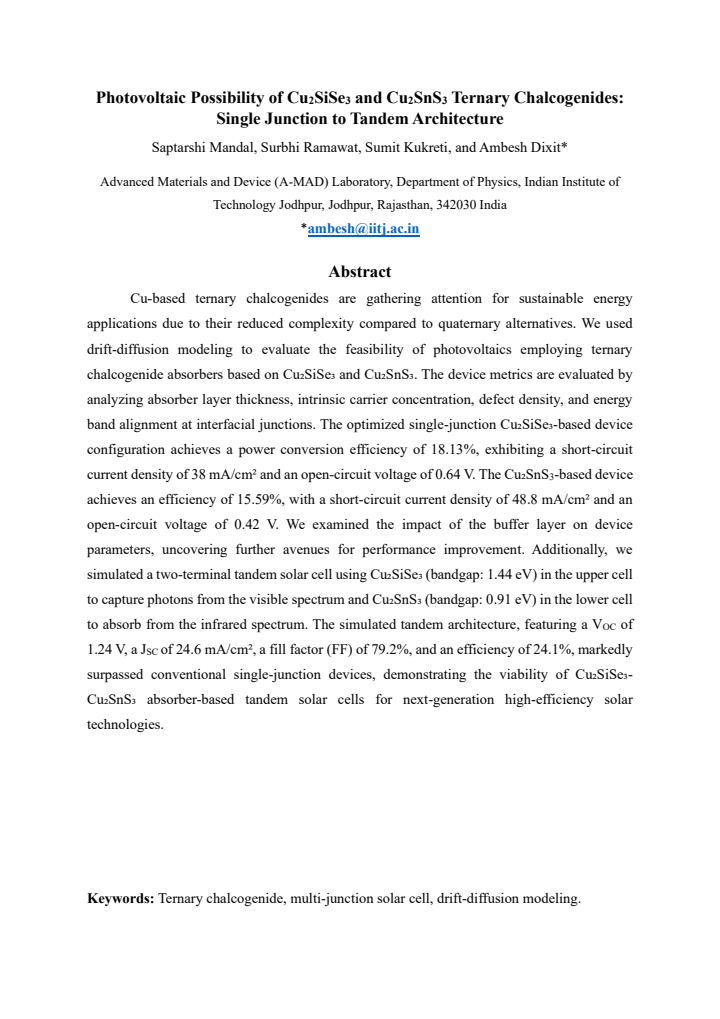 Photovoltaic Possibility of $Cu_2SiSe_3$ and $Cu_2SnS_3$ Ternary Chalcogenides: Single Junction to Tandem Architecture

Saptarshi Mandal, Surbhi Ramawat, Sumit Kukreti, and Ambesh Dixit*

Advanced Materials and Device (A-MAD) Laboratory, Department of Physics, Indian Institute of Technology Jodhpur, Jodhpur, Rajasthan, 342030 India

*ambesh@iitj.ac.in

Abstract

Cu-based ternary chalcogenides are gathering attention for sustainable energy applications due to their reduced complexity compared to quaternary alternatives. We used drift-diffusion modeling to evaluate the feasibility of photovoltaics employing ternary chalcogenide absorbers based on $Cu_2SiSe_3$ and $Cu_2SnS_3$. The device metrics are evaluated by analyzing absorber layer thickness, intrinsic carrier concentration, defect density, and energy band alignment at interfacial junctions. The optimized single-junction $Cu_2SiSe_3$-based device configuration achieves a power conversion efficiency of 18.13%, exhibiting a short-circuit current density of 38 mA/cm² and an open-circuit voltage of 0.64 V. The $Cu_2SnS_3$-based device achieves an efficiency of 15.59%, with a short-circuit current density of 48.8 mA/cm² and an open-circuit voltage of 0.42 V. We examined the impact of the buffer layer on device parameters, uncovering further avenues for performance improvement. Additionally, we simulated a two-terminal tandem solar cell using $Cu_2SiSe_3$ (bandgap: 1.44 eV) in the upper cell to capture photons from the visible spectrum and $Cu_2SnS_3$ (bandgap: 0.91 eV) in the lower cell to absorb from the infrared spectrum. The simulated tandem architecture, featuring a $V_{OC}$ of 1.24 V, a $J_{SC}$ of 24.6 mA/cm², a fill factor (FF) of 79.2%, and an efficiency of 24.1%, markedly surpassed conventional single-junction devices, demonstrating the viability of $Cu_2SiSe_3$-$Cu_2SnS_3$ absorber-based tandem solar cells for next-generation high-efficiency solar technologies.

Keywords: Ternary chalcogenide, multi-junction solar cell, drift-diffusion modeling.